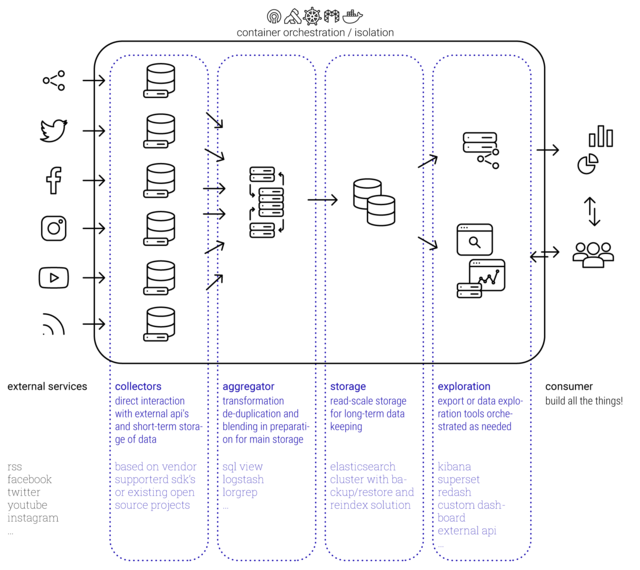 container orchestration / isolation

external services

rss
facebook
twitter
youtube
instagram
...

collectors
direct interaction with external api's and short-term storage of data

based on vendor supporterd sdk's or existing open source projects

aggregator
transformation de-duplication and blending in preparation for main storage

sql view
logstash
lorgrep
...

storage
read-scale storage for long-term data keeping

elasticsearch cluster with backup/restore and reindex solution

exploration
export or data exploration tools orchestrated as needed

kibana
superset
redash
custom dashboard
external api
...

consumer
build all the things!